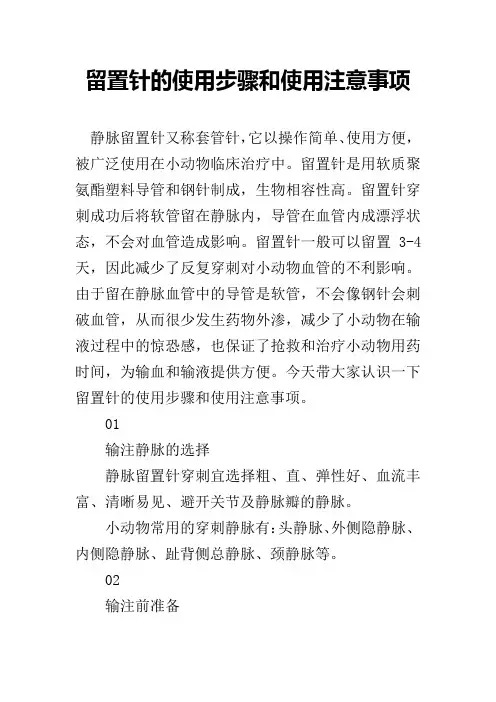 留置针的使用步骤和使用注意事项

静脉留置针又称套管针，它以操作简单、使用方便，被广泛使用在小动物临床治疗中。留置针是用软质聚氨酯塑料导管和钢针制成，生物相容性高。留置针穿刺成功后将软管留在静脉内，导管在血管内成漂浮状态，不会对血管造成影响。留置针一般可以留置 3-4 天，因此减少了反复穿刺对小动物血管的不利影响。由于留在静脉血管中的导管是软管，不会像钢针会刺破血管，从而很少发生药物外渗，减少了小动物在输液过程中的惊恐感，也保证了抢救和治疗小动物用药时间，为输血和输液提供方便。今天带大家认识一下留置针的使用步骤和使用注意事项。

01

输注静脉的选择

静脉留置针穿刺宜选择粗、直、弹性好、血流丰富、清晰易见、避开关节及静脉瓣的静脉。

小动物常用的穿刺静脉有：头静脉、外侧隐静脉、内侧隐静脉、趾背侧总静脉、颈静脉等。

02

输注前准备